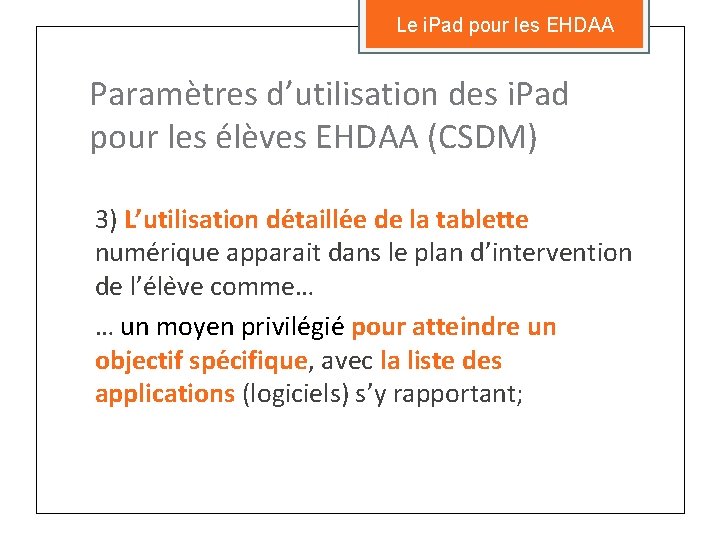 Le iPad pour les EHDAA

Paramètres d’utilisation des iPad pour les élèves EHDAA (CSDM)

3) L’utilisation détaillée de la tablette numérique apparait dans le plan d’intervention de l’élève comme…

… un moyen privilégié pour atteindre un objectif spécifique, avec la liste des applications (logiciels) s’y rapportant;